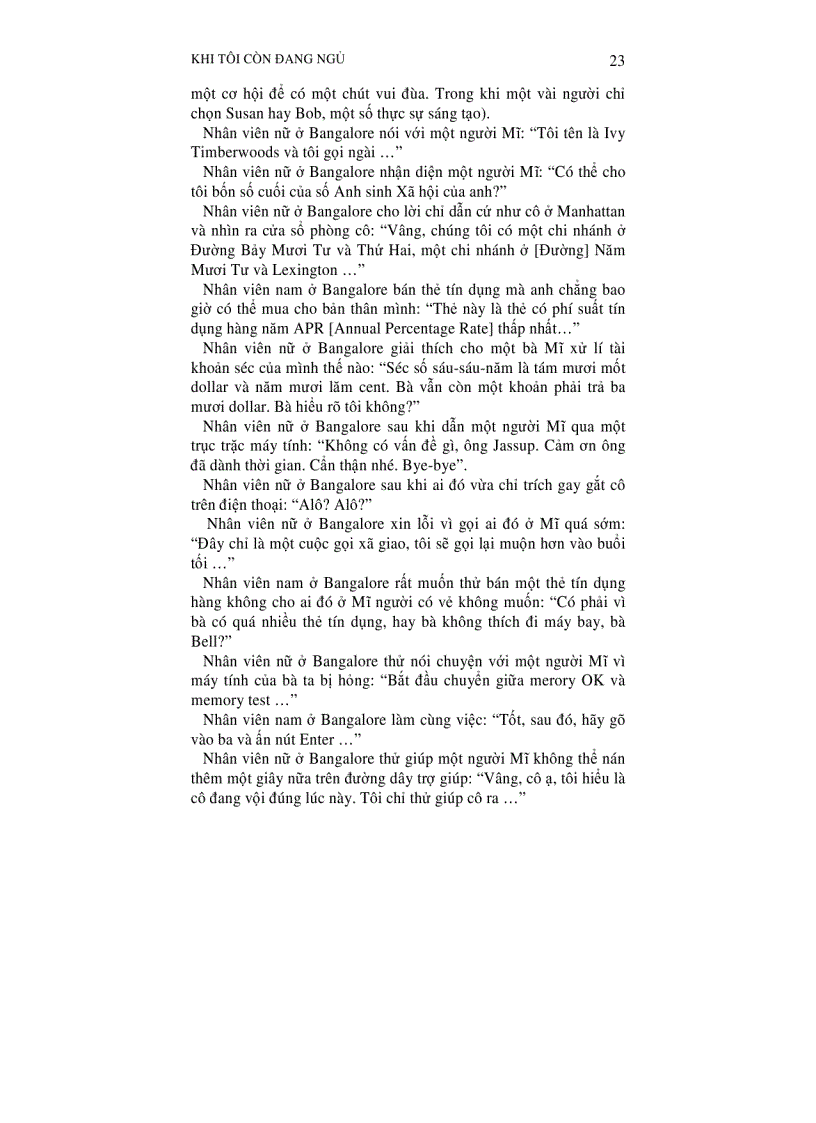 KHI TÔI CÒN ĐANG NGỦ 23

một cơ hội để có một chút vui đùa. Trong khi một vài người chỉ chọn Susan hay Bob, một số thực sự sáng tạo).

Nhân viên nữ ở Bangalore nói với một người Mĩ: “Tôi tên là Ivy Timberwoods và tôi gọi ngài …”

Nhân viên nữ ở Bangalore nhận diện một người Mĩ: “Có thể cho tôi bốn số cuối của số Anh sinh Xã hội của anh?”

Nhân viên nữ ở Bangalore cho lời chỉ dẫn cứ như cô ở Manhattan và nhìn ra cửa sổ phòng cô: “Vâng, chúng tôi có một chi nhánh ở Đường Bảy Mươi Tư và Thứ Hai, một chi nhánh ở [Đường] Năm Mươi Tư và Lexington …”

Nhân viên nam ở Bangalore bán thẻ tín dụng mà anh chẳng bao giờ có thể mua cho bản thân mình: “Thẻ này là thẻ có phí suất tín dụng hàng năm APR [Annual Percentage Rate] thấp nhất…”

Nhân viên nữ ở Bangalore giải thích cho một bà Mĩ xử lí tài khoản séc của mình thế nào: “Séc số sáu-sáu-năm là tám mươi mốt dollar và năm mươi lăm cent. Bà vẫn còn một khoản phải trả ba mươi dollar. Bà hiểu rõ tôi không?”

Nhân viên nữ ở Bangalore sau khi dẫn một người Mĩ qua một trục trặc máy tính: “Không có vấn đề gì, ông Jassup. Cảm ơn ông đã dành thời gian. Cẩn thận nhé. Bye-bye”.

Nhân viên nữ ở Bangalore sau khi ai đó vừa chỉ trích gay gắt cô trên điện thoại: “Alô? Alô?”

Nhân viên nữ ở Bangalore xin lỗi vì gọi ai đó ở Mĩ quá sớm: “Đây chỉ là một cuộc gọi xã giao, tôi sẽ gọi lại muộn hơn vào buổi tối …”

Nhân viên nam ở Bangalore rất muốn thử bán một thẻ tín dụng hàng không cho ai đó ở Mĩ người có vẻ không muốn: “Có phải vì bà có quá nhiều thẻ tín dụng, hay bà không thích đi máy bay, bà Bell?”

Nhân viên nữ ở Bangalore thử nói chuyện với một người Mĩ vì máy tính của bà ta bị hỏng: “Bắt đầu chuyển giữa merory OK và memory test …”

Nhân viên nam ở Bangalore làm cùng việc: “Tốt, sau đó, hãy gõ vào ba và ấn nút Enter …”

Nhân viên nữ ở Bangalore thử giúp một người Mĩ không thể nán thêm một giây nữa trên đường dây trợ giúp: “Vâng, cô ạ, tôi hiểu là cô đang vội đúng lúc này. Tôi chỉ thử giúp cô ra …”